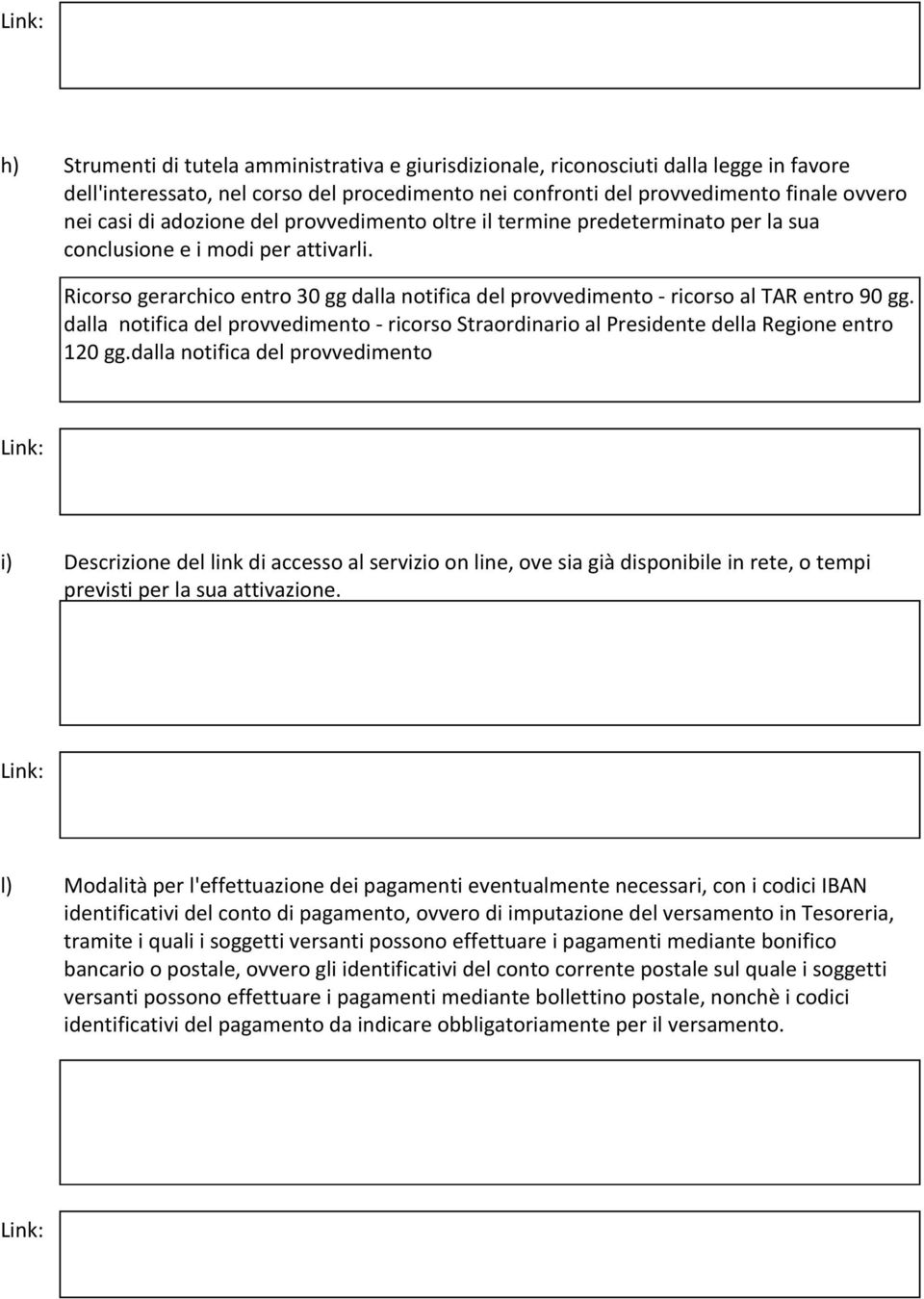 Link:

h) Strumenti di tutela amministrativa e giurisdizionale, riconosciuti dalla legge in favore dell'interessato, nel corso del procedimento nei confronti del provvedimento finale ovvero nei casi di adozione del provvedimento oltre il termine predeterminato per la sua conclusione e i modi per attivarli.

Ricorso gerarchico entro 30 gg dalla notifica del provvedimento - ricorso al TAR entro 90 gg. dalla notifica del provvedimento - ricorso Straordinario al Presidente della Regione entro 120 gg.dalla notifica del provvedimento

Link:

i) Descrizione del link di accesso al servizio on line, ove sia già disponibile in rete, o tempi previsti per la sua attivazione.

Link:

l) Modalità per l'effettuazione dei pagamenti eventualmente necessari, con i codici IBAN identificativi del conto di pagamento, ovvero di imputazione del versamento in Tesoreria, tramite i quali i soggetti versanti possono effettuare i pagamenti mediante bonifico bancario o postale, ovvero gli identificativi del conto corrente postale sul quale i soggetti versanti possono effettuare i pagamenti mediante bollettino postale, nonchè i codici identificativi del pagamento da indicare obbligatoriamente per il versamento.

Link: